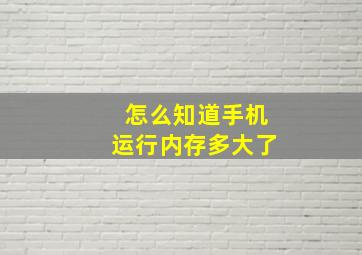 怎么知道手机
运行内存多大了